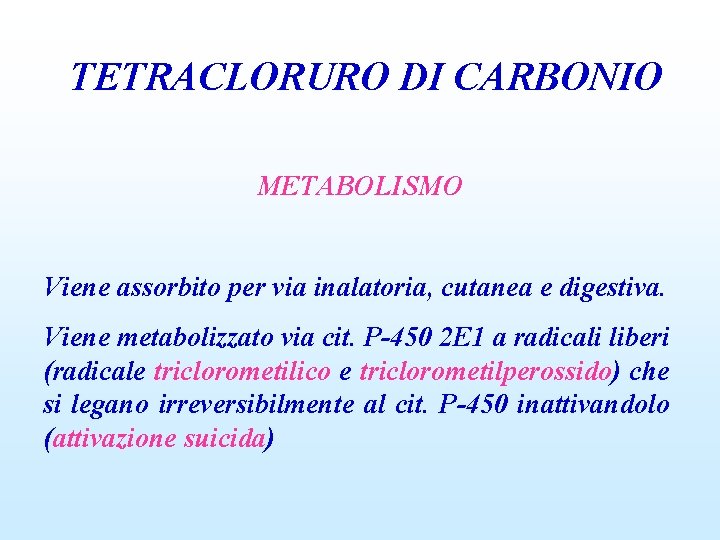 TETRACLORURO DI CARBONIO

METABOLISMO

Viene assorbito per via inalatoria, cutanea e digestiva.

Viene metabolizzato via cit. P-450 2E1 a radicali liberi (radicale triclorometilico e triclorometilperossido) che si legano irreversibilmente al cit. P-450 inattivandolo (attivazione suicida)